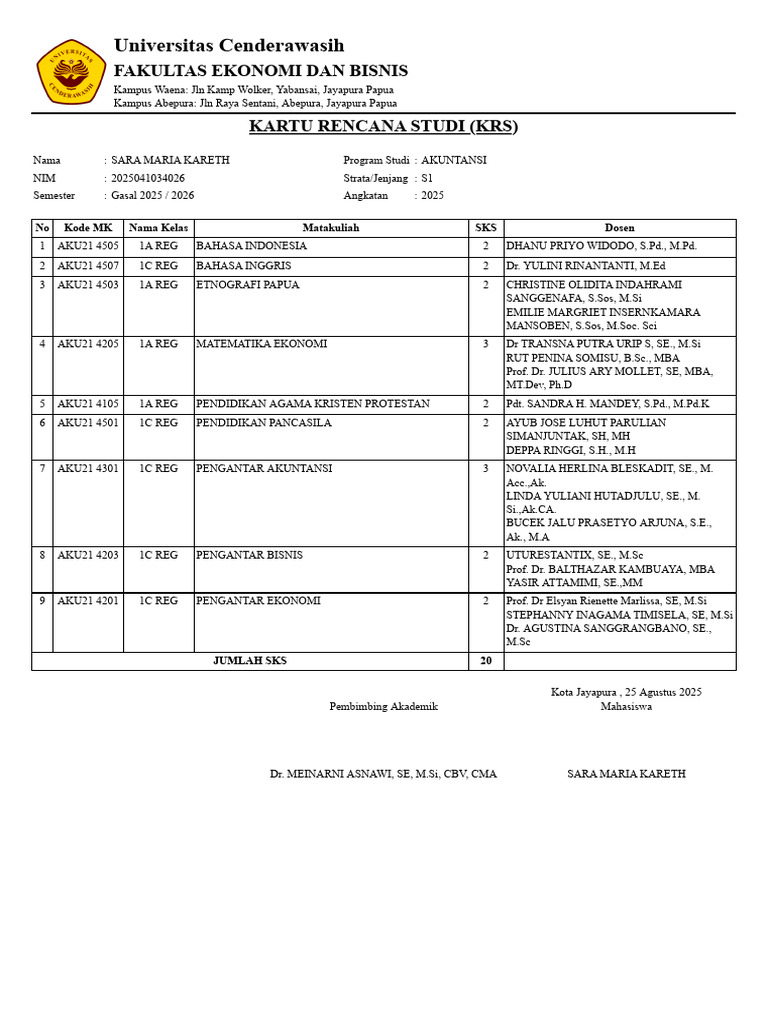 UNIVERSITAS CENDERAWASIH

Universitas Cenderawasih
FAKULTAS EKONOMI DAN BISNIS
Kampus Waena: Jln Kamp Wolker, Yabansai, Jayapura Papua
Kampus Abepura: Jln Raya Sentani, Abepura, Jayapura Papua

KARTU RENCANA STUDI (KRS)

Nama : SARA MARIA KARETH
NIM : 2025041034026
Semester : Gasal 2025 / 2026
Program Studi : AKUNTANSI
Strata/Jenjang : S1
Angkatan : 2025

| No | Kode MK | Nama Kelas | Matakuliah | SKS | Dosen |
|---|---|---|---|---|---|
| 1 | AKU21 4505 | 1A REG | BAHASA INDONESIA | 2 | DHANU PRIYO WIDODO, S.Pd., M.Pd. |
| 2 | AKU21 4507 | 1C REG | BAHASA INGGRIS | 2 | Dr. YULINI RINANTANTI, M.Ed |
| 3 | AKU21 4503 | 1A REG | ETNOGRAFI PAPUA | 2 | CHRISTINE OLIDITA INDAHRAMI SANGGENAFA, S.Sos, M.Si EMILIE MARGRIET INSERNKAMARA MANSOBEN, S.Sos, M.Soc. Sci |
| 4 | AKU21 4205 | 1A REG | MATEMATIKA EKONOMI | 3 | Dr TRANSNA PUTRA URIP S, SE., M.Si RUT PENINA SOMISU, B.Sc., MBA Prof. Dr. JULIUS ARY MOLLET, SE, MBA, MT.Dev, Ph.D |
| 5 | AKU21 4105 | 1A REG | PENDIDIKAN AGAMA KRISTEN PROTESTAN | 2 | Pdt. SANDRA H. MANDEY, S.Pd., M.Pd.K |
| 6 | AKU21 4501 | 1C REG | PENDIDIKAN PANCASILA | 2 | AYUB JOSE LUHUT PARULIAN SIMANJUNTAK, SH, MH DEPPA RINGGI, S.H., M.H |
| 7 | AKU21 4301 | 1C REG | PENGANTAR AKUNTANSI | 3 | NOVALIA HERLINA BLESKADIT, SE., M. Acc.,Ak. LINDA YULIANI HUTADJULU, SE., M. Si.,Ak.CA. BUCEK JALU PRASETYO ARJUNA, S.E., Ak., M.A |
| 8 | AKU21 4203 | 1C REG | PENGANTAR BISNIS | 2 | UTURESTANTIX, SE., M.Sc Prof. Dr. BALTHAZAR KAMBUAYA, MBA YASIR ATTAMIMI, SE.,MM |
| 9 | AKU21 4201 | 1C REG | PENGANTAR EKONOMI | 2 | Prof. Dr Elsyan Rienette Marlissa, SE, M.Si STEPHANNY INAGAMA TIMISELA, SE, M.Si Dr. AGUSTINA SANGGRANGBANO, SE., M.Sc |
| JUMLAH SKS | | | | 20 | |

Kota Jayapura , 25 Agustus 2025
Pembimbing Akademik
Mahasiswa

Dr. MEINARNI ASNAWI, SE, M.Si, CBV, CMA
SARA MARIA KARETH